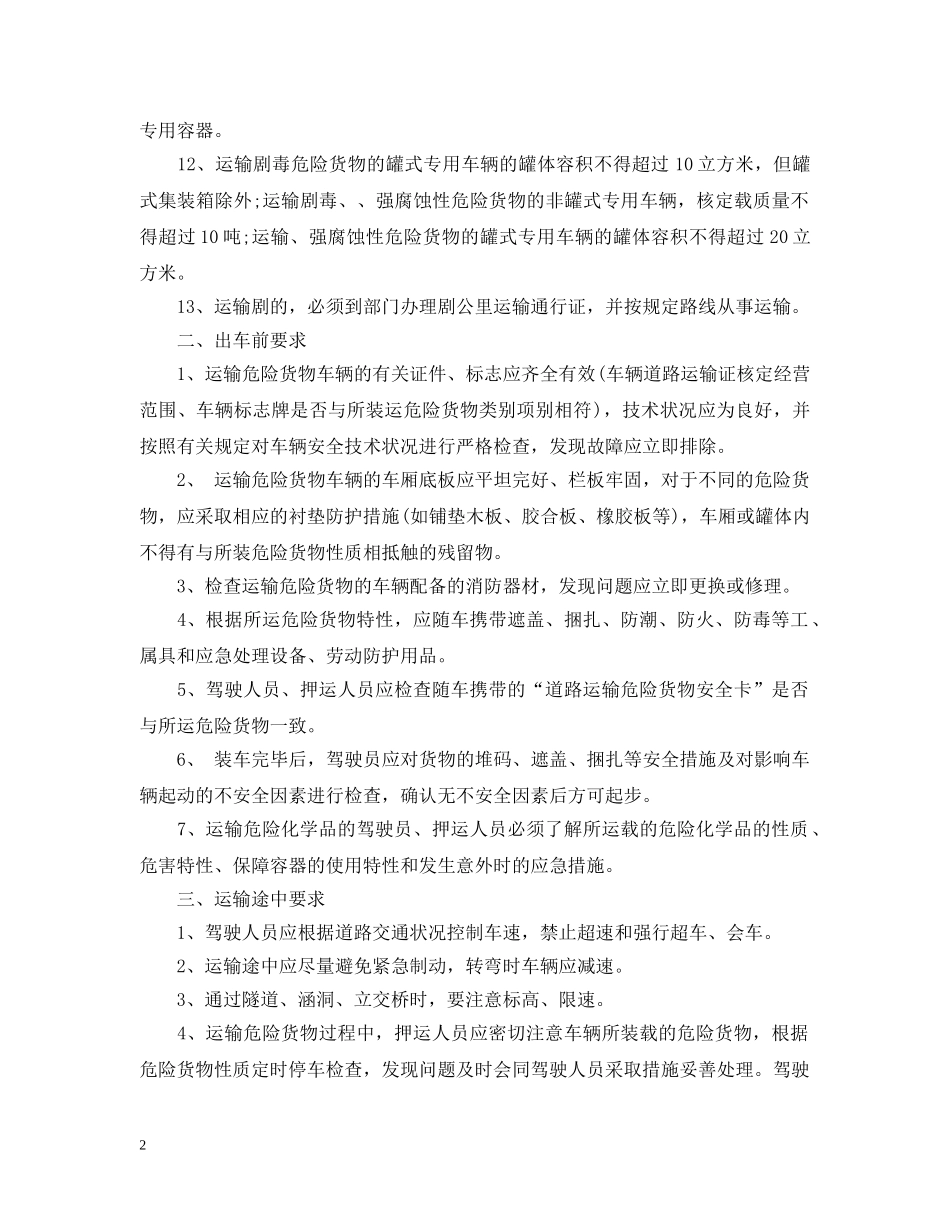 专用容器。

12、运输剧毒危险货物的罐式专用车辆的罐体容积不得超过 10 立方米，但罐式集装箱除外;运输剧毒、、强腐蚀性危险货物的非罐式专用车辆，核定载质量不得超过 10 吨;运输、强腐蚀性危险货物的罐式专用车辆的罐体容积不得超过 20 立方米。

13、运输剧的，必须到部门办理剧公里运输通行证，并按规定路线从事运输。

二、出车前要求

1、运输危险货物车辆的有关证件、标志应齐全有效(车辆道路运输证核定经营范围、车辆标志牌是否与所装运危险货物类别项别相符)，技术状况应为良好，并按照有关规定对车辆安全技术状况进行严格检查，发现故障应立即排除。

2、 运输危险货物车辆的车厢底板应平坦完好、栏板牢固，对于不同的危险货物，应采取相应的衬垫防护措施(如铺垫木板、胶合板、橡胶板等)，车厢或罐体内不得有与所装危险货物性质相抵触的残留物。

3、检查运输危险货物的车辆配备的消防器材，发现问题应立即更换或修理。

4、根据所运危险货物特性，应随车携带遮盖、捆扎、防潮、防火、防毒等工、属具和应急处理设备、劳动防护用品。

5、驾驶人员、押运人员应检查随车携带的“道路运输危险货物安全卡”是否与所运危险货物一致。

6、 装车完毕后，驾驶员应对货物的堆码、遮盖、捆扎等安全措施及对影响车辆起动的不安全因素进行检查，确认无不安全因素后方可起步。

7、运输危险化学品的驾驶员、押运人员必须了解所运载的危险化学品的性质、危害特性、保障容器的使用特性和发生意外时的应急措施。

三、运输途中要求

1、驾驶人员应根据道路交通状况控制车速，禁止超速和强行超车、会车。

2、运输途中应尽量避免紧急制动，转弯时车辆应减速。

3、通过隧道、涵洞、立交桥时，要注意标高、限速。

4、运输危险货物过程中，押运人员应密切注意车辆所装载的危险货物，根据危险货物性质定时停车检查，发现问题及时会同驾驶人员采取措施妥善处理。驾驶

2